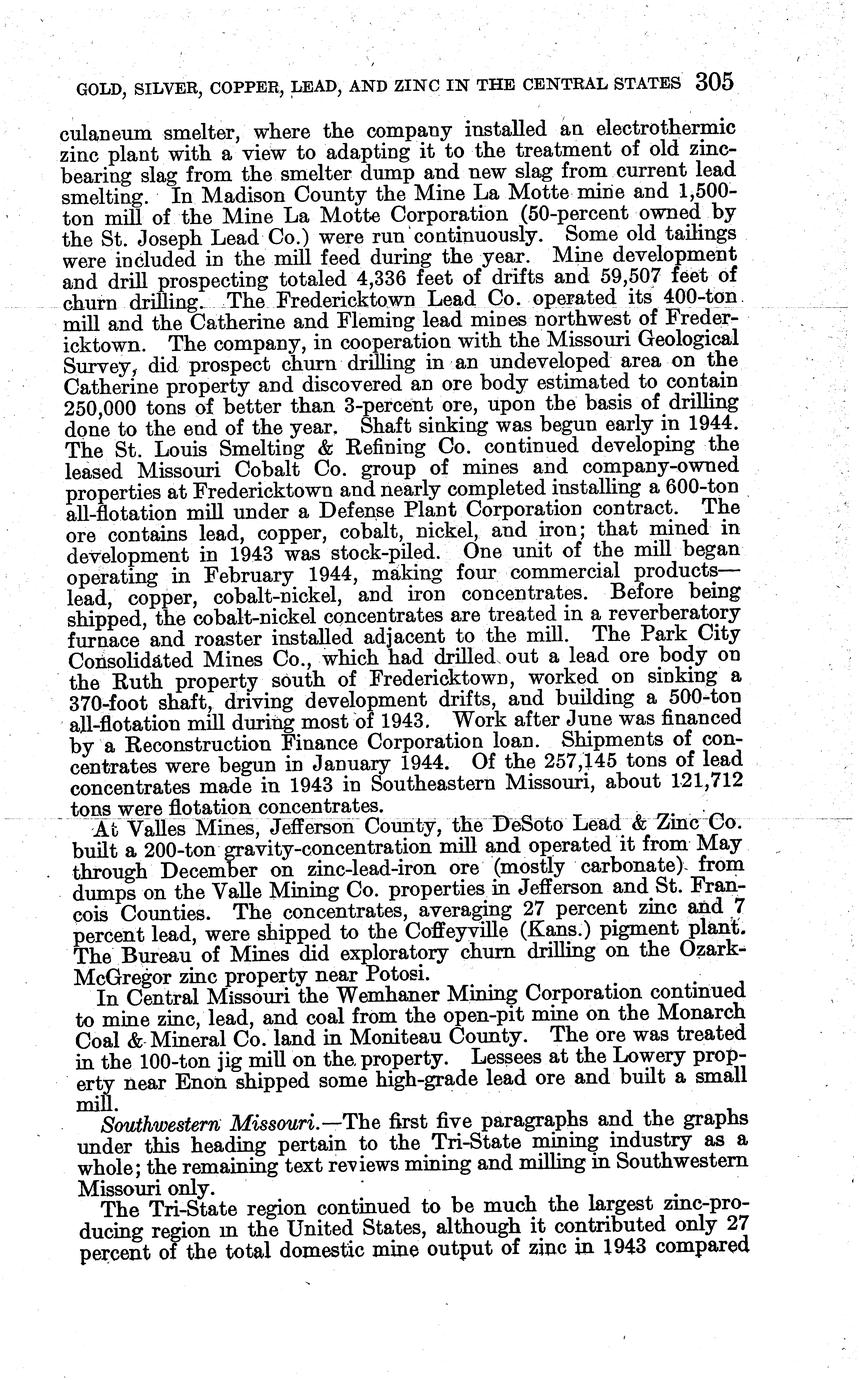 GOLD, SILVER, COPPER, LEAD, AND ZINC IN THE CENTRAL STATES 305

culaneum smelter, where the company installed an electrothermic zinc plant with a view to adapting it to the treatment of old zinc-bearing slag from the smelter dump and new slag from current lead smelting. In Madison County the Mine La Motte mine and 1,500-ton mill of the Mine La Motte Corporation (50-percent owned by the St. Joseph Lead Co.) were run continuously. Some old tailings were included in the mill feed during the year. Mine development and drill prospecting totaled 4,336 feet of drifts and 59,507 feet of churn drilling. The Fredericktown Lead Co. operated its 400-ton mill and the Catherine and Fleming lead mines northwest of Fredericktown. The company, in cooperation with the Missouri Geological Survey, did prospect churn drilling in an undeveloped area on the Catherine property and discovered an ore body estimated to contain 250,000 tons of better than 3-percent ore, upon the basis of drilling done to the end of the year. Shaft sinking was begun early in 1944. The St. Louis Smelting & Refining Co. continued developing the leased Missouri Cobalt Co. group of mines and company-owned properties at Fredericktown and nearly completed installing a 600-ton all-flotation mill under a Defense Plant Corporation contract. The ore contains lead, copper, cobalt, nickel, and iron; that mined in development in 1943 was stock-piled. One unit of the mill began operating in February 1944, making four commercial products—lead, copper, cobalt-nickel, and iron concentrates. Before being shipped, the cobalt-nickel concentrates are treated in a reverberatory furnace and roaster installed adjacent to the mill. The Park City Consolidated Mines Co., which had drilled out a lead ore body on the Ruth property south of Fredericktown, worked on sinking a 370-foot shaft, driving development drifts, and building a 500-ton all-flotation mill during most of 1943. Work after June was financed by a Reconstruction Finance Corporation loan. Shipments of concentrates were begun in January 1944. Of the 257,145 tons of lead concentrates made in 1943 in Southeastern Missouri, about 121,712 tons were flotation concentrates.

At Valles Mines, Jefferson County, the DeSoto Lead & Zinc Co. built a 200-ton gravity-concentration mill and operated it from May through December on zinc-lead-iron ore (mostly carbonate) from dumps on the Valle Mining Co. properties in Jefferson and St. Francois Counties. The concentrates, averaging 27 percent zinc and 7 percent lead, were shipped to the Coffeyville (Kans.) pigment plant. The Bureau of Mines did exploratory churn drilling on the Ozark-McGregor zinc property near Potosi.

In Central Missouri the Wemhaner Mining Corporation continued to mine zinc, lead, and coal from the open-pit mine on the Monarch Coal & Mineral Co. land in Moniteau County. The ore was treated in the 100-ton jig mill on the property. Lessees at the Lowery property near Enon shipped some high-grade lead ore and built a small mill.

Southwestern Missouri.—The first five paragraphs and the graphs under this heading pertain to the Tri-State mining industry as a whole; the remaining text reviews mining and milling in Southwestern Missouri only.

The Tri-State region continued to be much the largest zinc-producing region in the United States, although it contributed only 27 percent of the total domestic mine output of zinc in 1943 compared